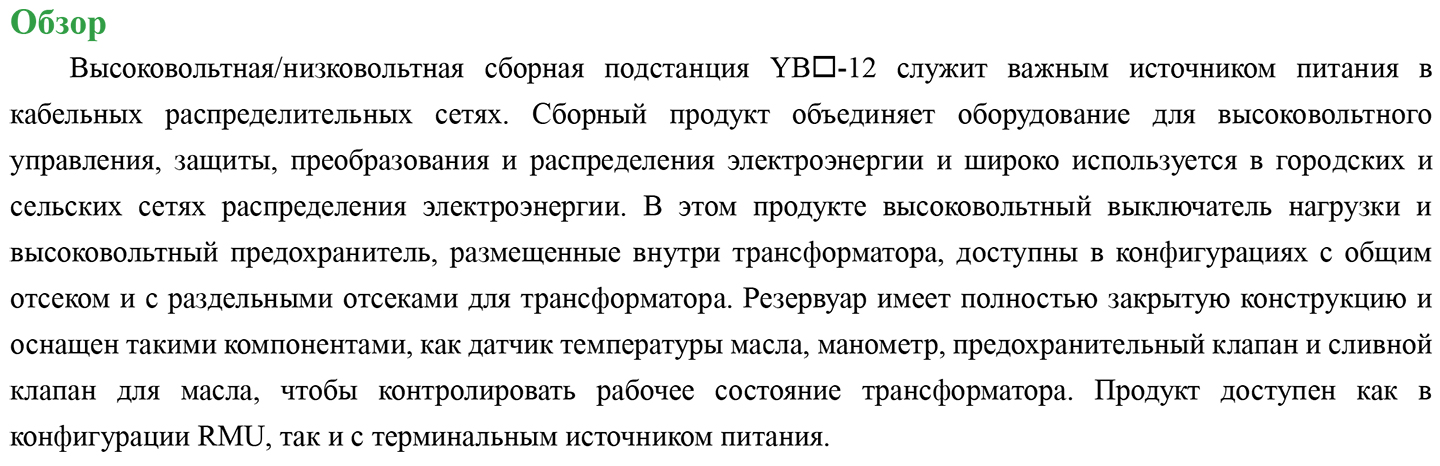 Обзор

Высоковольтная/низковольтная сборная подстанция YB□-12 служит важным источником питания в кабельных распределительных сетях. Сборный продукт объединяет оборудование для высоковольтного управления, защиты, преобразования и распределения электроэнергии и широко используется в городских и сельских сетях распределения электроэнергии. В этом продукте высоковольтный выключатель нагрузки и высоковольтный предохранитель, размещенные внутри трансформатора, доступны в конфигурациях с общим отсеком и с раздельными отсеками для трансформатора. Резервуар имеет полностью закрытую конструкцию и оснащен такими компонентами, как датчик температуры масла, манометр, предохранительный клапан и сливной клапан для масла, чтобы контролировать рабочее состояние трансформатора. Продукт доступен как в конфигурации RMU, так и с терминальным источником питания.